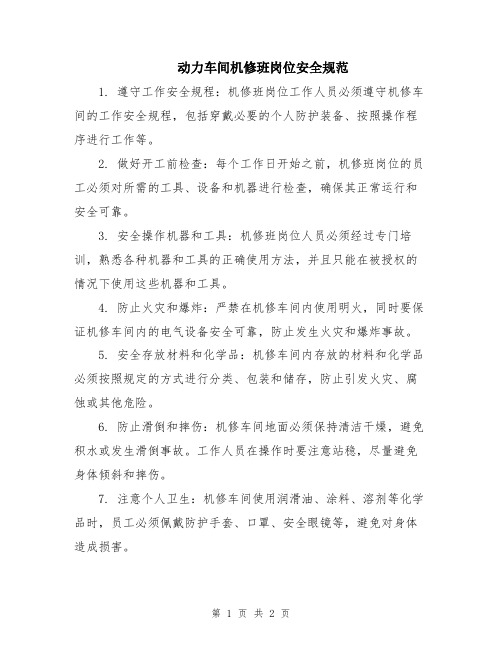 动力车间机修班岗位安全规范

1. 遵守工作安全规程：机修班岗位工作人员必须遵守机修车间的工作安全规程，包括穿戴必要的个人防护装备、按照操作程序进行工作等。

2. 做好开工前检查：每个工作日开始之前，机修班岗位的员工必须对所需的工具、设备和机器进行检查，确保其正常运行和安全可靠。

3. 安全操作机器和工具：机修班岗位人员必须经过专门培训，熟悉各种机器和工具的正确使用方法，并且只能在被授权的情况下使用这些机器和工具。

4. 防止火灾和爆炸：严禁在机修车间内使用明火，同时要保证机修车间内的电气设备安全可靠，防止发生火灾和爆炸事故。

5. 安全存放材料和化学品：机修车间内存放的材料和化学品必须按照规定的方式进行分类、包装和储存，防止引发火灾、腐蚀或其他危险。

6. 防止滑倒和摔伤：机修车间地面必须保持清洁干燥，避免积水或发生滑倒事故。工作人员在操作时要注意站稳，尽量避免身体倾斜和摔伤。

7. 注意个人卫生：机修车间使用润滑油、涂料、溶剂等化学品时，员工必须佩戴防护手套、口罩、安全眼镜等，避免对身体造成损害。

第 1 页 共 2 页